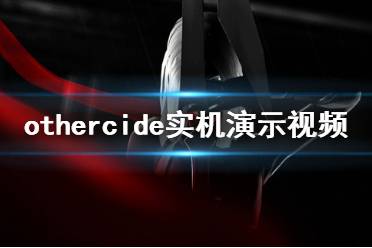 othercide实机演示视频